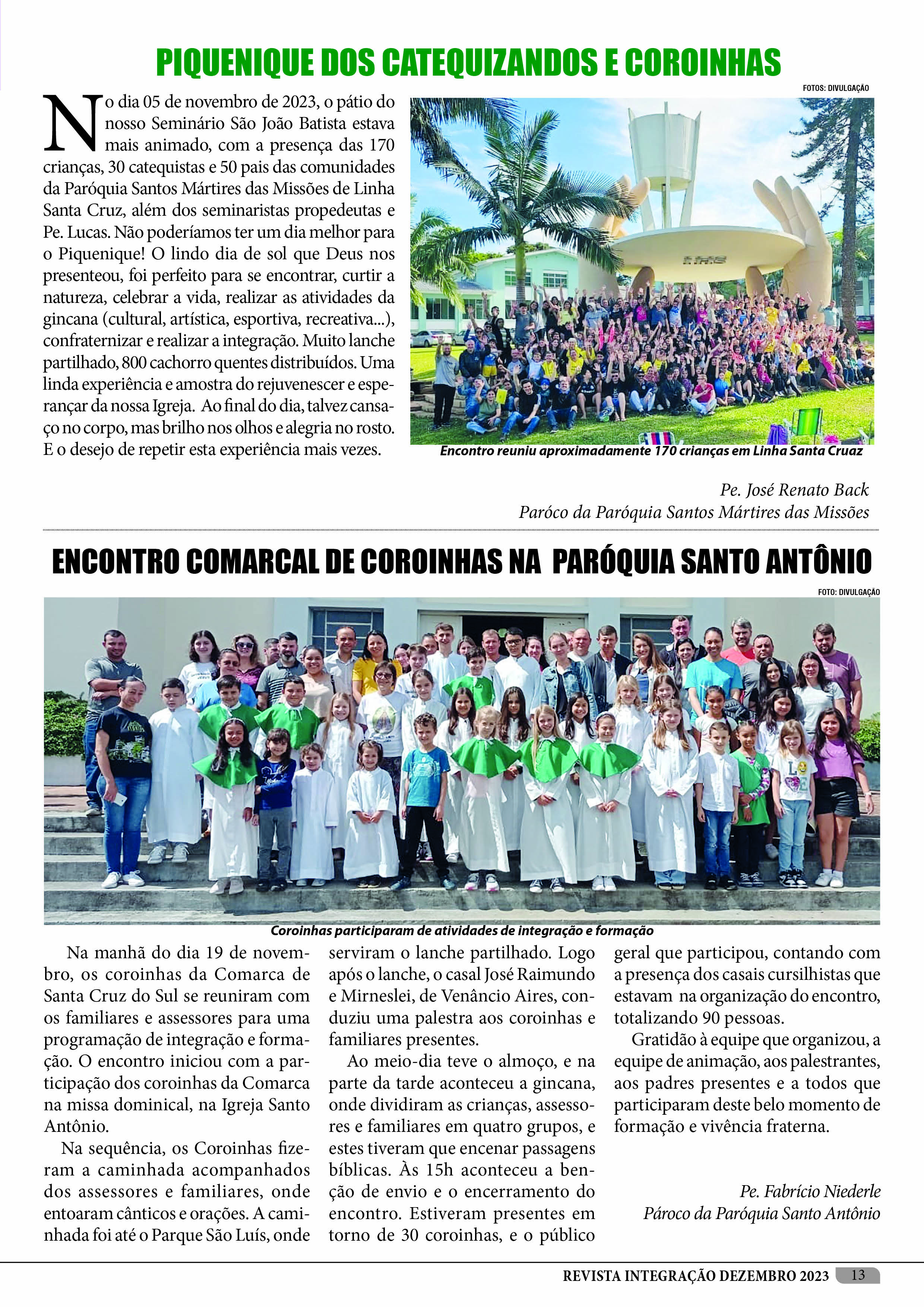 PIQUENIQUE DOS CATEQUIZANDOS E COROINHAS

FOTOS: DIVULGAÇÃO

No dia 05 de novembro de 2023, o pátio do nosso Seminário São João Batista estava mais animado, com a presença das 170 crianças, 30 catequistas e 50 pais das comunidades da Paróquia Santos Mártires das Missões de Linha Santa Cruz, além dos seminaristas propedeutas e Pe. Lucas. Não poderíamos ter um dia melhor para o Piquenique! O lindo dia de sol que Deus nos presenteou, foi perfeito para se encontrar, curtir a natureza, celebrar a vida, realizar as atividades da gincana (cultural, artística, esportiva, recreativa...), confraternizar e realizar a integração. Muito lanche partilhado, 800 cachorro quentes distribuídos. Uma linda experiência e amostra do rejuvenescer e esperançar da nossa Igreja. Ao final do dia, talvez cansaço no corpo, mas brilho nos olhos e alegria no rosto. E o desejo de repetir esta experiência mais vezes.

Encontro reuniu aproximadamente 170 crianças em Linha Santa Cruaz

Pe. José Renato Back
Paróco da Paróquia Santos Mártires das Missões

ENCONTRO COMARCAL DE COROINHAS NA PARÓQUIA SANTO ANTÔNIO

FOTO: DIVULGAÇÃO

Coroinhas participaram de atividades de integração e formação

Na manhã do dia 19 de novembro, os coroinhas da Comarca de Santa Cruz do Sul se reuniram com os familiares e assessores para uma programação de integração e formação. O encontro iniciou com a participação dos coroinhas da Comarca na missa dominical, na Igreja Santo Antônio.

Na sequência, os Coroinhas fizeram a caminhada acompanhados dos assessores e familiares, onde entoaram cânticos e orações. A caminhada foi até o Parque São Luís, onde serviram o lanche partilhado. Logo após o lanche, o casal José Raimundo e Mirneslei, de Venâncio Aires, conduziu uma palestra aos coroinhas e familiares presentes.

Ao meio-dia teve o almoço, e na parte da tarde aconteceu a gincana, onde dividiram as crianças, assessores e familiares em quatro grupos, e estes tiveram que encenar passagens bíblicas. Às 15h aconteceu a benção de envio e o encerramento do encontro. Estiveram presentes em torno de 30 coroinhas, e o público geral que participou, contando com a presença dos casais cursilhistas que estavam na organização do encontro, totalizando 90 pessoas.

Gratidão à equipe que organizou, a equipe de animação, aos palestrantes, aos padres presentes e a todos que participaram deste belo momento de formação e vivência fraterna.

Pe. Fabrício Niederle
Pároco da Paróquia Santo Antônio

REVISTA INTEGRAÇÃO DEZEMBRO 2023 13